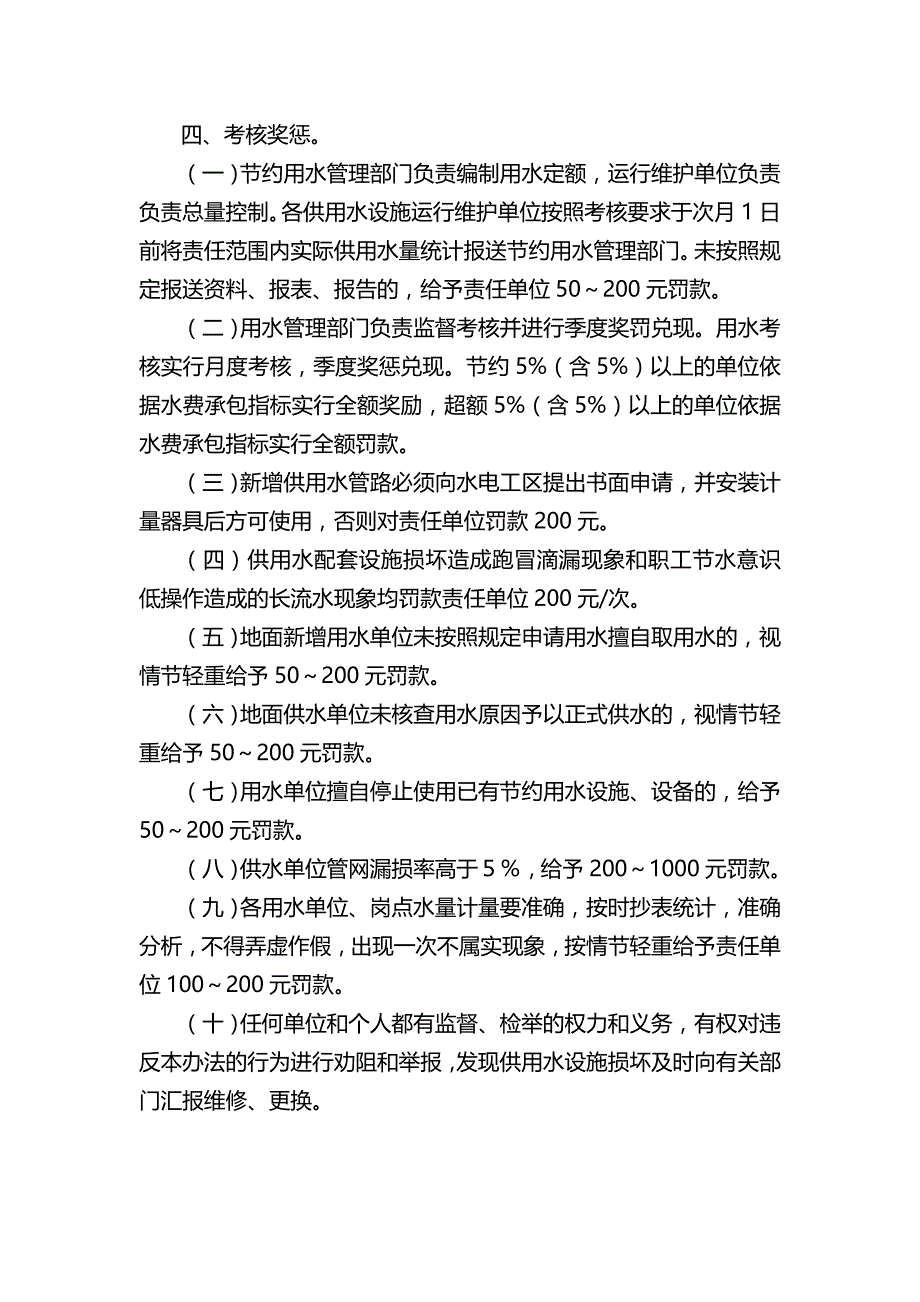 四、考核奖惩。

（一）节约用水管理部门负责编制用水定额，运行维护单位负责负责总量控制。各供用水设施运行维护单位按照考核要求于次月 1 日前将责任范围内实际供用水量统计报送节约用水管理部门。未按照规定报送资料、报表、报告的，给予责任单位 50～200 元罚款。

（二）用水管理部门负责监督考核并进行季度奖罚兑现。用水考核实行月度考核，季度奖惩兑现。节约 5%（含 5%）以上的单位依据水费承包指标实行全额奖励，超额 5%（含 5%）以上的单位依据水费承包指标实行全额罚款。

（三）新增供用水管路必须向水电工区提出书面申请，并安装计量器具后方可使用，否则对责任单位罚款 200 元。

（四）供用水配套设施损坏造成跑冒滴漏现象和职工节水意识低操作造成的长流水现象均罚款责任单位 200 元/次。

（五）地面新增用水单位未按照规定申请用水擅自取用水的，视情节轻重给予 50～200 元罚款。

（六）地面供水单位未核查用水原因予以正式供水的，视情节轻重给予 50～200 元罚款。

（七）用水单位擅自停止使用已有节约用水设施、设备的，给予 50～200 元罚款。

（八）供水单位管网漏损率高于 5 %，给予 200～1000 元罚款。

（九）各用水单位、岗点水量计量要准确，按时抄表统计，准确分析，不得弄虚作假，出现一次不属实现象，按情节轻重给予责任单位 100～200 元罚款。

（十）任何单位和个人都有监督、检举的权力和义务，有权对违反本办法的行为进行劝阻和举报，发现供用水设施损坏及时向有关部门汇报维修、更换。